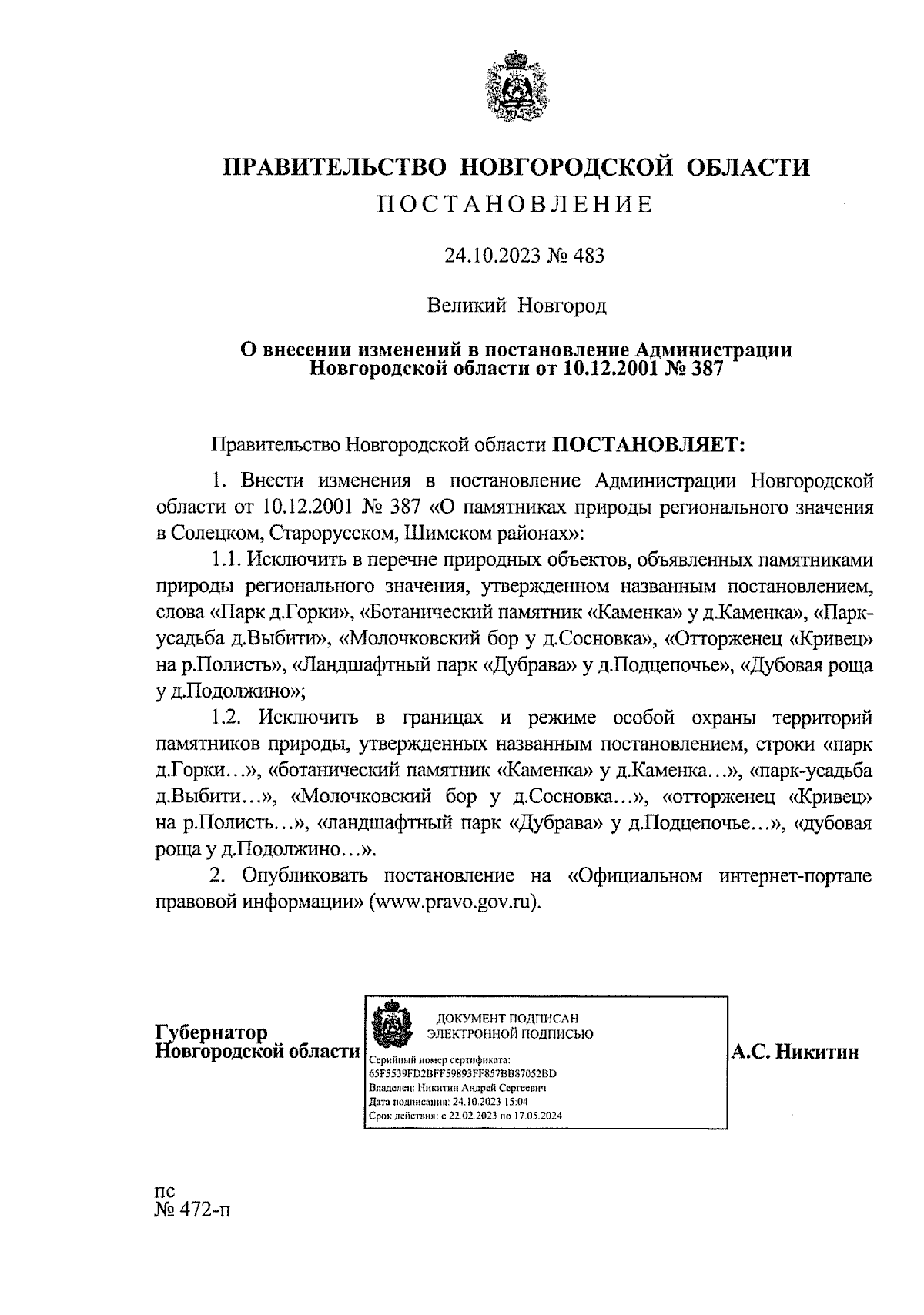 ПРАВИТЕЛЬСТВО НОВГОРОДСКОЙ ОБЛАСТИ
ПОСТАНОВЛЕНИЕ

24.10.2023 № 483

Великий Новгород

О внесении изменений в постановление Администрации Новгородской области от 10.12.2001 № 387

Правительство Новгородской области ПОСТАНОВЛЯЕТ:

1. Внести изменения в постановление Администрации Новгородской области от 10.12.2001 № 387 «О памятниках природы регионального значения в Солецком, Старорусском, Шимском районах»:

1.1. Исключить в перечне природных объектов, объявленных памятниками природы регионального значения, утвержденном названным постановлением, слова «Парк д.Горки», «Ботанический памятник «Каменка» у д.Каменка», «Парк-усадьба д.Выбити», «Молочковский бор у д.Сосновка», «Отторженец «Кривец» на р.Полисть», «Ландшафтный парк «Дубрава» у д.Подцепочье», «Дубовая роща у д.Подолжино»;

1.2. Исключить в границах и режиме особой охраны территорий памятников природы, утвержденных названным постановлением, строки «парк д.Горки…», «ботанический памятник «Каменка» у д.Каменка…», «парк-усадьба д.Выбити…», «Молочковский бор у д.Сосновка…», «отторженец «Кривец» на р.Полисть…», «ландшафтный парк «Дубрава» у д.Подцепочье…», «дубовая роща у д.Подолжино…».

2. Опубликовать постановление на «Официальном интернет-портале правовой информации» (www.pravo.gov.ru).

Губернатор Новгородской области

ДОКУМЕНТ ПОДПИСАН ЭЛЕКТРОННОЙ ПОДПИСЬЮ
Серийный номер сертификата: 65F5539FD2BFF59893FF857BB87052BD
Владелец: Никитин Андрей Сергеевич
Дата подписания: 24.10.2023 15:04
Срок действия: с 22.02.2023 по 17.05.2024

А.С. Никитин

пс
№ 472-п